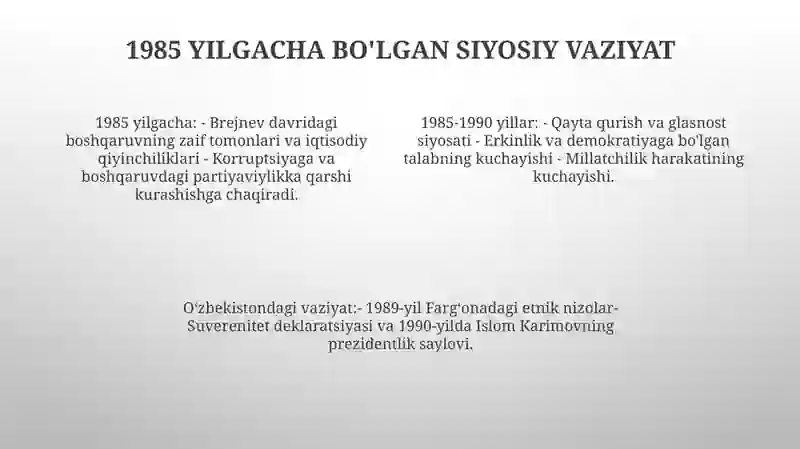 1985 YILGACHA BO'LGAN SIYOSIY VAZIYAT

1985 yilgacha: - Brejnev davridagi boshqaruvning zaif tomonlari va iqtisodiy qiyinchiliklari - Korruptsiyaga va boshqaruvdagi partiyaviylikka qarshi kurashishga chaqiradi.

1985-1990 yillar: - Qayta qurish va glasnost siyosati - Erkinlik va demokratiyaga bo'lgan talabning kuchayishi - Millatchilik harakatining kuchayishi.

O'zbekistondagi vaziyat:- 1989-yil Farg'onadagi etnik nizolar- Suverenitet deklaratsiyasi va 1990-yilda Islom Karimovning prezidentlik saylovi.